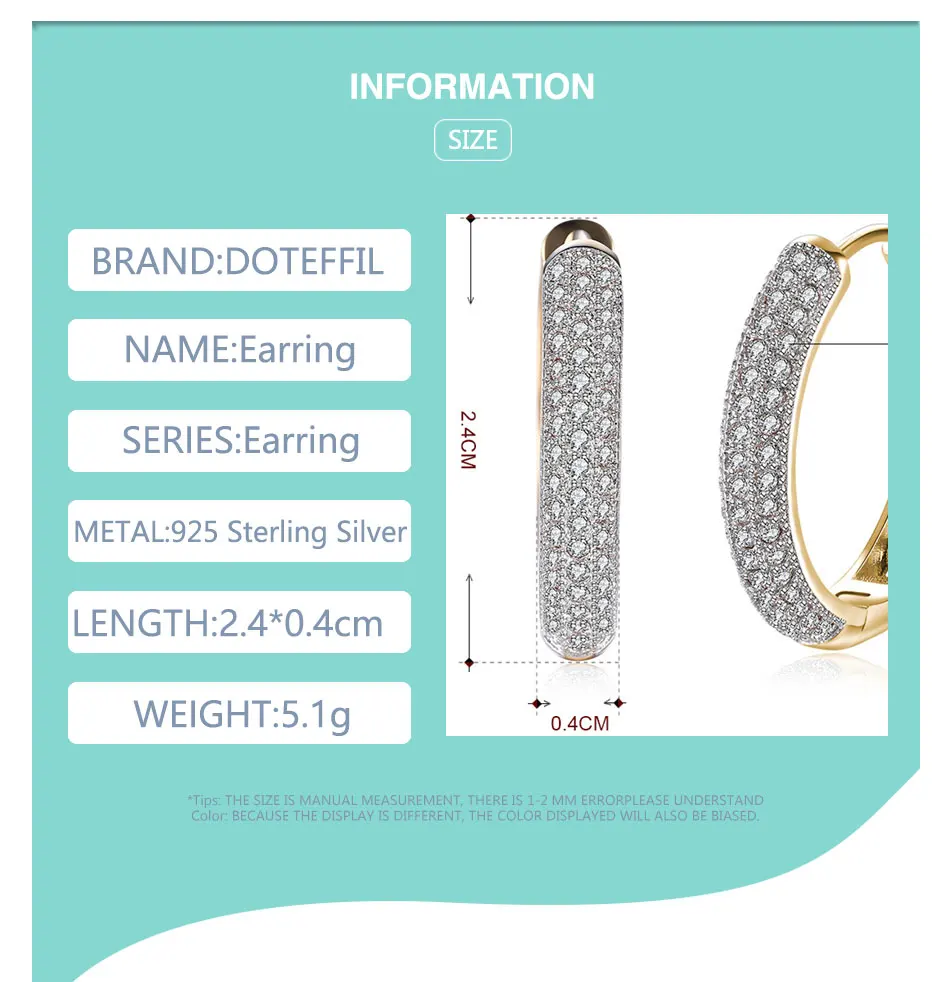 INFORMATION

SIZE

BRAND:DOTEFFIL

NAME:Earring

SERIES:Earring

METAL:925 Sterling Silver

LENGTH:2.4*0.4cm

WEIGHT:5.1g

2.4CM

0.4CM

*Tips: THE SIZE IS MANUAL MEASUREMENT, THERE IS 1-2 MM ERRORPLEASE UNDERSTAND
Color: BECAUSE THE DISPLAY IS DIFFERENT, THE COLOR DISPLAYED WILL ALSO BE BIASED.